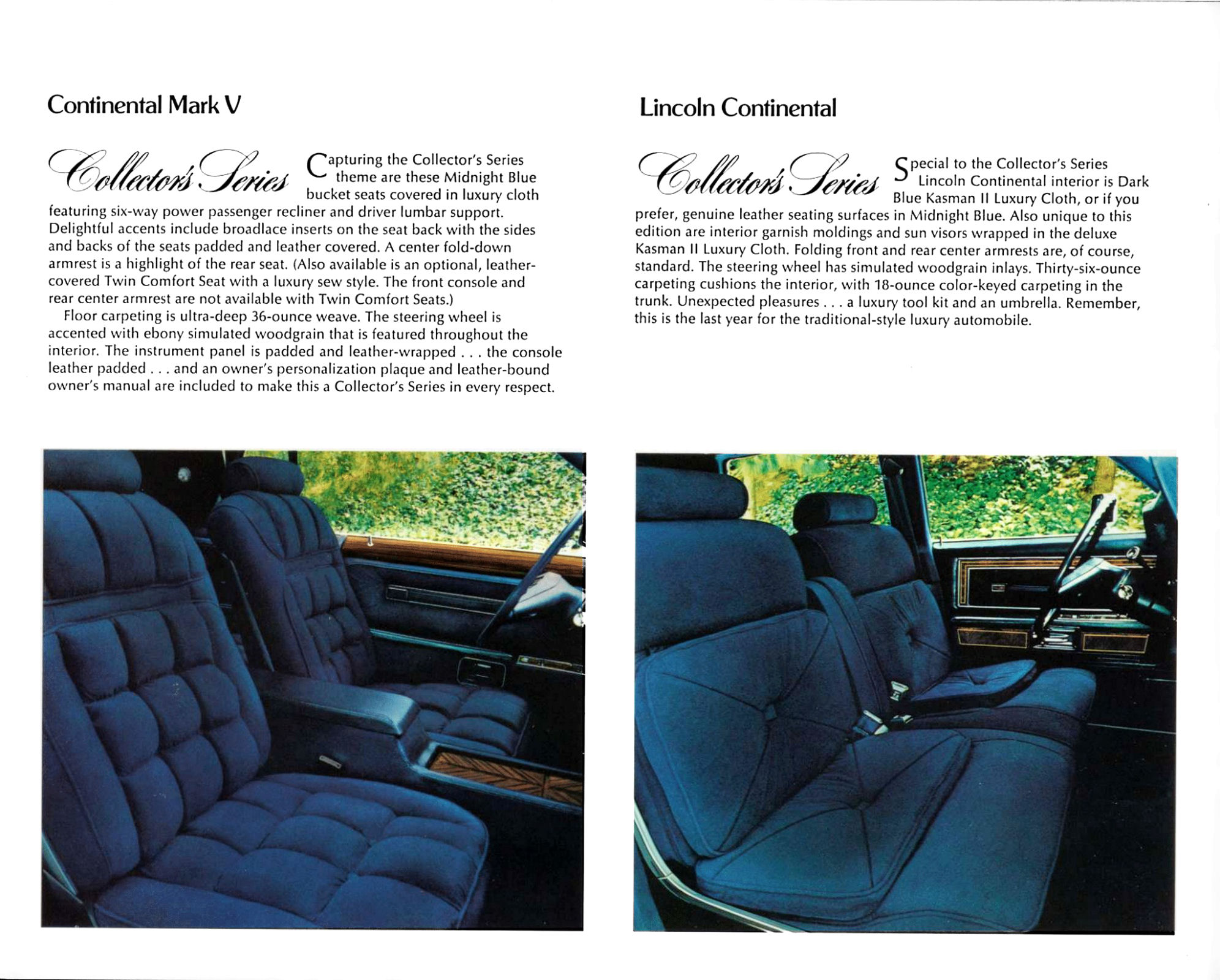 Continental Mark V

Collector's Series

Capturing the Collector's Series theme are these Midnight Blue bucket seats covered in luxury cloth featuring six-way power passenger recliner and driver lumbar support. Delightful accents include broadlace inserts on the seat back with the sides and backs of the seats padded and leather covered. A center fold-down armrest is a highlight of the rear seat. (Also available is an optional, leather-covered Twin Comfort Seat with a luxury sew style. The front console and rear center armrest are not available with Twin Comfort Seats.)

Floor carpeting is ultra-deep 36-ounce weave. The steering wheel is accented with ebony simulated woodgrain that is featured throughout the interior. The instrument panel is padded and leather-wrapped . . . the console leather padded . . . and an owner's personalization plaque and leather-bound owner's manual are included to make this a Collector's Series in every respect.

Lincoln Continental

Collector's Series

Special to the Collector's Series Lincoln Continental interior is Dark Blue Kasman II Luxury Cloth, or if you prefer, genuine leather seating surfaces in Midnight Blue. Also unique to this edition are interior garnish moldings and sun visors wrapped in the deluxe Kasman II Luxury Cloth. Folding front and rear center armrests are, of course, standard. The steering wheel has simulated woodgrain inlays. Thirty-six-ounce carpeting cushions the interior, with 18-ounce color-keyed carpeting in the trunk. Unexpected pleasures . . . a luxury tool kit and an umbrella. Remember, this is the last year for the traditional-style luxury automobile.